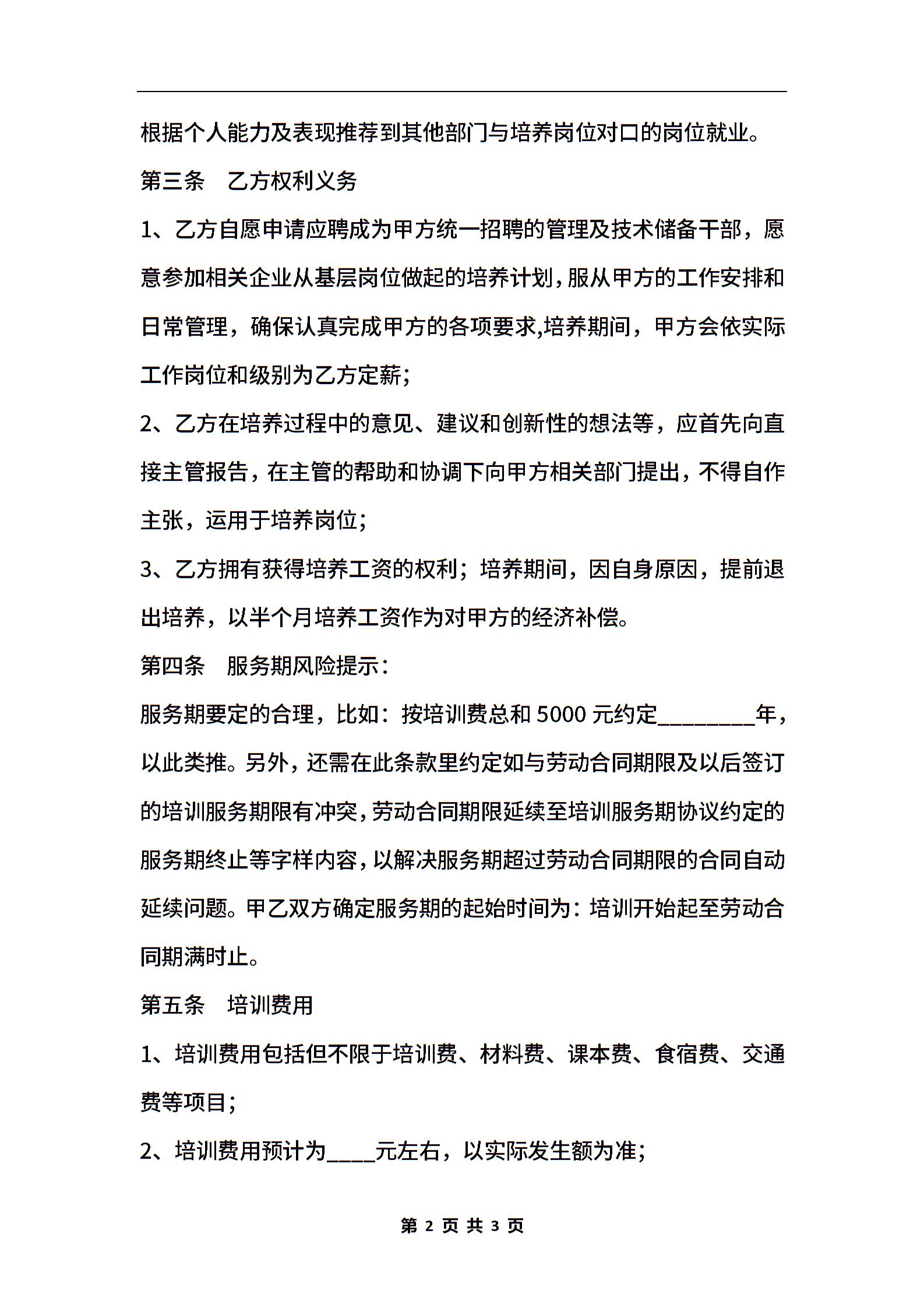 根据个人能力及表现推荐到其他部门与培养岗位对口的岗位就业。

第三条　乙方权利义务

1、乙方自愿申请应聘成为甲方统一招聘的管理及技术储备干部，愿意参加相关企业从基层岗位做起的培养计划，服从甲方的工作安排和日常管理，确保认真完成甲方的各项要求,培养期间，甲方会依实际工作岗位和级别为乙方定薪;

2、乙方在培养过程中的意见、建议和创新性的想法等，应首先向直接主管报告，在主管的帮助和协调下向甲方相关部门提出，不得自作主张，运用于培养岗位;

3、乙方拥有获得培养工资的权利；培养期间，因自身原因，提前退出培养，以半个月培养工资作为对甲方的经济补偿。

第四条　服务期风险提示:

服务期要定的合理，比如：按培训费总和 5000 元约定________年，以此类推。另外，还需在此条款里约定如与劳动合同期限及以后签订的培训服务期限有冲突，劳动合同期限延续至培训服务期协议约定的服务期终止等字样内容，以解决服务期超过劳动合同期限的合同自动延续问题。甲乙双方确定服务期的起始时间为：培训开始起至劳动合同期满时止。

第五条　培训费用

1、培训费用包括但不限于培训费、材料费、课本费、食宿费、交通费等项目;

2、培训费用预计为____元左右，以实际发生额为准;

第 2 页 共 3 页